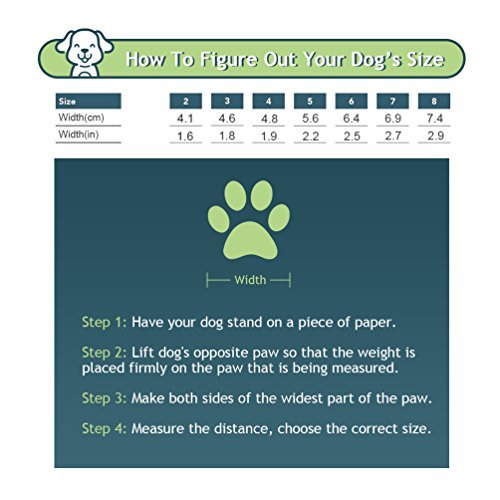 How To Figure Out Your Dog's Size

| Size | 2 | 3 | 4 | 5 | 6 | 7 | 8 |
|---|---|---|---|---|---|---|---|
| Width(cm) | 4.1 | 4.6 | 4.8 | 5.6 | 6.4 | 6.9 | 7.4 |
| Width(in) | 1.6 | 1.8 | 1.9 | 2.2 | 2.5 | 2.7 | 2.9 |

Width

Step 1: Have your dog stand on a piece of paper.

Step 2: Lift dog's opposite paw so that the weight is placed firmly on the paw that is being measured.

Step 3: Make both sides of the widest part of the paw.

Step 4: Measure the distance, choose the correct size.